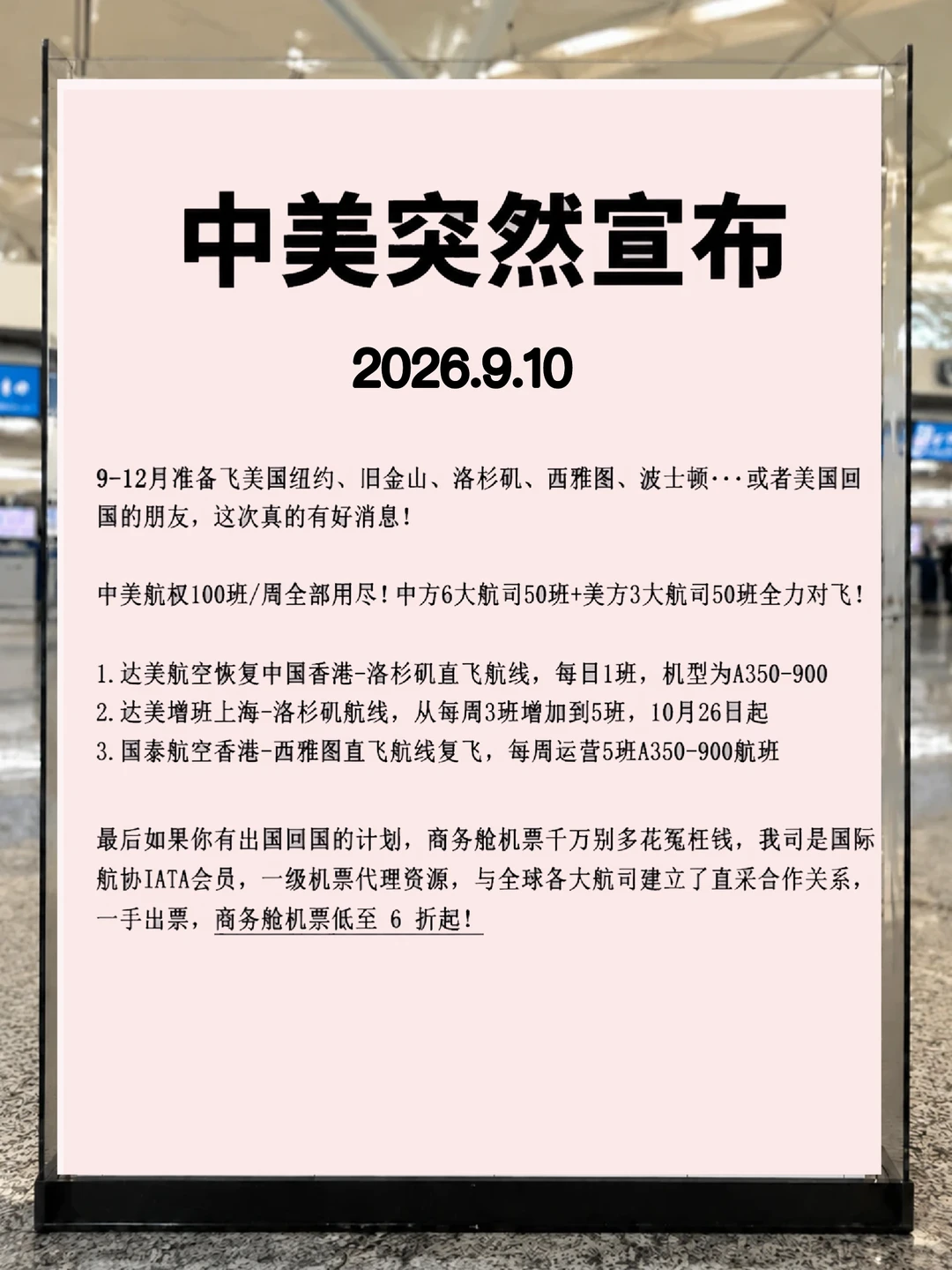 中美突然宣布

2026.9.10

9-12月准备飞美国纽约、旧金山、洛杉矶、西雅图、波士顿···或者美国回国的朋友，这次真的有好消息！

中美航权100班/周全部用尽！中方6大航司50班+美方3大航司50班全力对飞！

1.达美航空恢复中国香港-洛杉矶直飞航线，每日1班，机型为A350-900
2.达美增班上海-洛杉矶航线，从每周3班增加到5班，10月26日起
3.国泰航空香港-西雅图直飞航线复飞，每周运营5班A350-900航班

最后如果你有出国回国的计划，商务舱机票千万别多花冤枉钱，我司是国际航协IATA会员，一级机票代理资源，与全球各大航司建立了直采合作关系，一手出票，商务舱机票低至 6 折起！